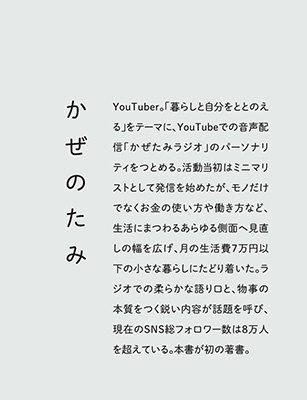 かぜのたみ

YouTuber。「暮らしと自分をととのえる」をテーマに、YouTubeでの音声配信「かぜたみラジオ」のパーソナリティをつとめる。活動当初はミニマリストとして発信を始めたが、モノだけでなくお金の使い方や働き方など、生活にまつわるあらゆる側面へ見直しの幅を広げ、月の生活費7万円以下の小さな暮らしにたどり着いた。ラジオでの柔らかな語り口と、物事の本質をつく鋭い内容が話題を呼び、現在のSNS総フォロワー数は8万人を超えている。本書が初の著書。